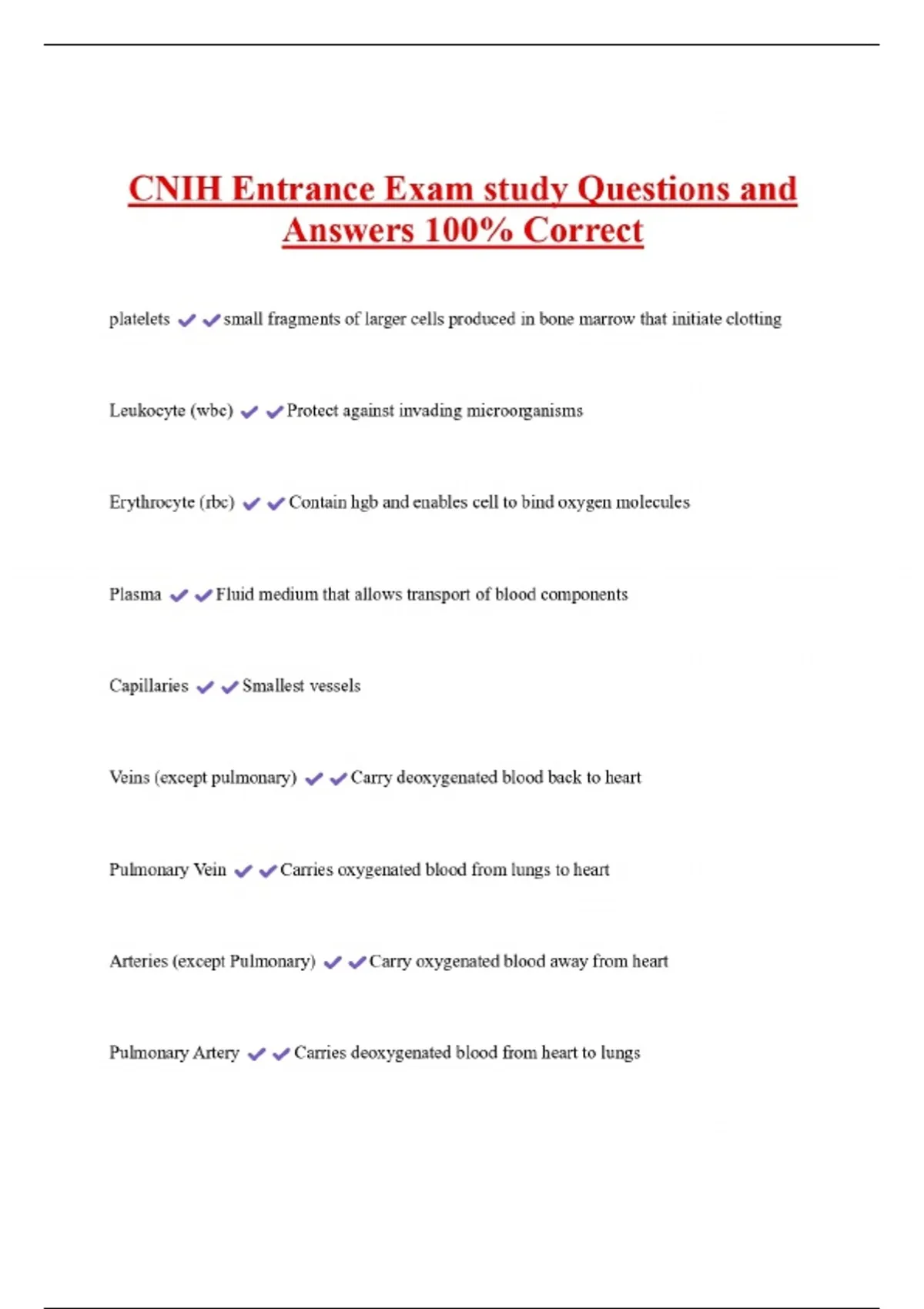 CNIH Entrance Exam study Questions and Answers 100% Correct

platelets ✔✔small fragments of larger cells produced in bone marrow that initiate clotting

Leukocyte (wbc) ✔✔Protect against invading microorganisms

Erythrocyte (rbc) ✔✔Contain hgb and enables cell to bind oxygen molecules

Plasma ✔✔Fluid medium that allows transport of blood components

Capillaries ✔✔Smallest vessels

Veins (except pulmonary) ✔✔Carry deoxygenated blood back to heart

Pulmonary Vein ✔✔Carries oxygenated blood from lungs to heart

Arteries (except Pulmonary) ✔✔Carry oxygenated blood away from heart

Pulmonary Artery ✔✔Carries deoxygenated blood from heart to lungs